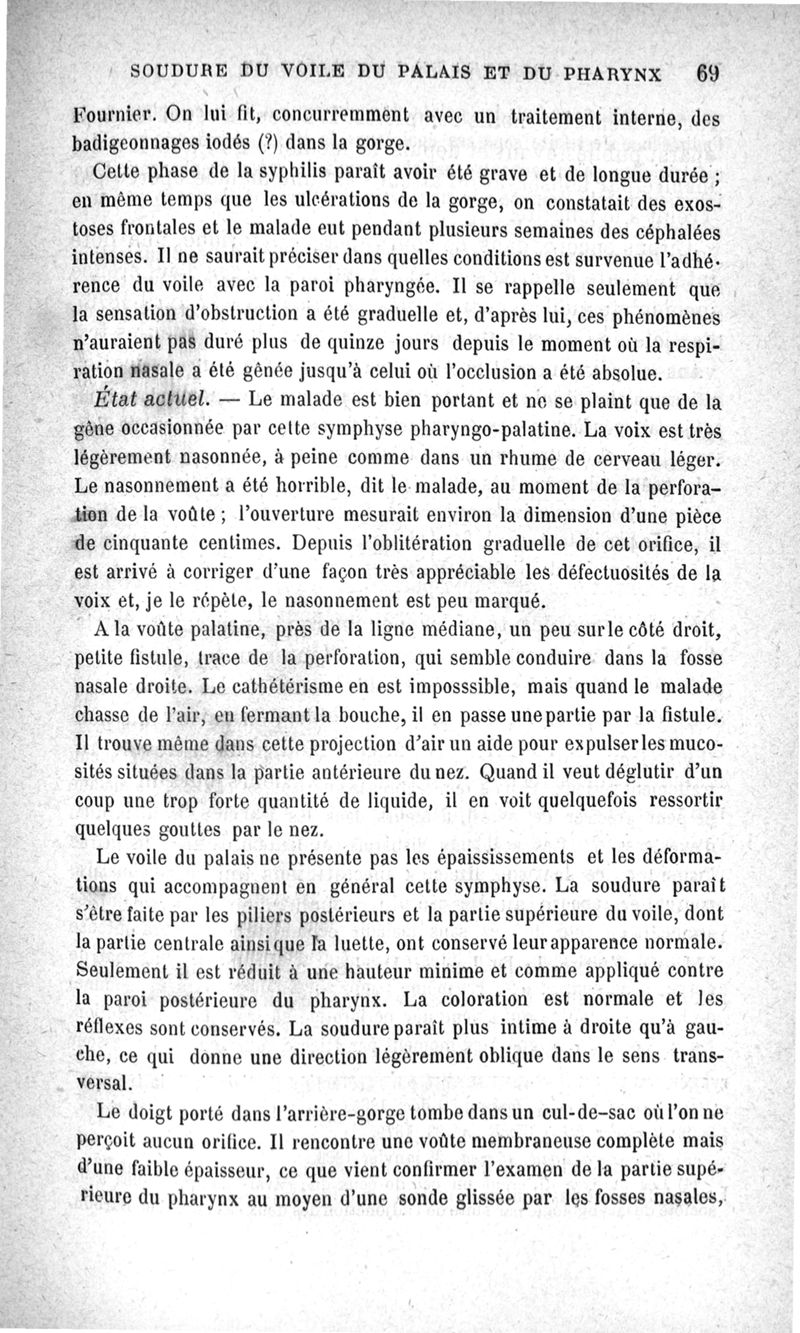 SOUDURE DU VOILE DU PALAIS ET DU PHARYNX 69

Fournier. On lui fit, concurremment avec un traitement interne, des badigeonnages iodés (?) dans la gorge.

Cette phase de la syphilis paraît avoir été grave et de longue durée ; en même temps que les ulcérations de la gorge, on constatait des exostoses frontales et le malade eut pendant plusieurs semaines des céphalées intenses. Il ne saurait préciser dans quelles conditions est survenue l'adhérence du voile avec la paroi pharyngée. Il se rappelle seulement que la sensation d'obstruction a été graduelle et, d'après lui, ces phénomènes n'auraient pas duré plus de quinze jours depuis le moment où la respiration nasale a été gênée jusqu'à celui où l'occlusion a été absolue.

État actuel. — Le malade est bien portant et ne se plaint que de la gêne occasionnée par cette symphyse pharyngo-palatine. La voix est très légèrement nasonnée, à peine comme dans un rhume de cerveau léger. Le nasonnement a été horrible, dit le malade, au moment de la perforation de la voûte ; l'ouverture mesurait environ la dimension d'une pièce de cinquante centimes. Depuis l'oblitération graduelle de cet orifice, il est arrivé à corriger d'une façon très appréciable les défectuosités de la voix et, je le répète, le nasonnement est peu marqué.

A la voûte palatine, près de la ligne médiane, un peu sur le côté droit, petite fistule, trace de la perforation, qui semble conduire dans la fosse nasale droite. Le cathétérisme en est imposssible, mais quand le malade chasse de l'air, en fermant la bouche, il en passe une partie par la fistule. Il trouve même dans cette projection d'air un aide pour expulser les mucosités situées dans la partie antérieure du nez. Quand il veut déglutir d'un coup une trop forte quantité de liquide, il en voit quelquefois ressortir quelques gouttes par le nez.

Le voile du palais ne présente pas les épaississements et les déformations qui accompagnent en général cette symphyse. La soudure paraît s'être faite par les piliers postérieurs et la partie supérieure du voile, dont la partie centrale ainsi que la luette, ont conservé leur apparence normale. Seulement il est réduit à une hauteur minime et comme appliqué contre la paroi postérieure du pharynx. La coloration est normale et les réflexes sont conservés. La soudure paraît plus intime à droite qu'à gauche, ce qui donne une direction légèrement oblique dans le sens transversal.

Le doigt porté dans l'arrière-gorge tombe dans un cul-de-sac où l'on ne perçoit aucun orifice. Il rencontre une voûte membraneuse complète mais d'une faible épaisseur, ce que vient confirmer l'examen de la partie supérieure du pharynx au moyen d'une sonde glissée par les fosses nasales,